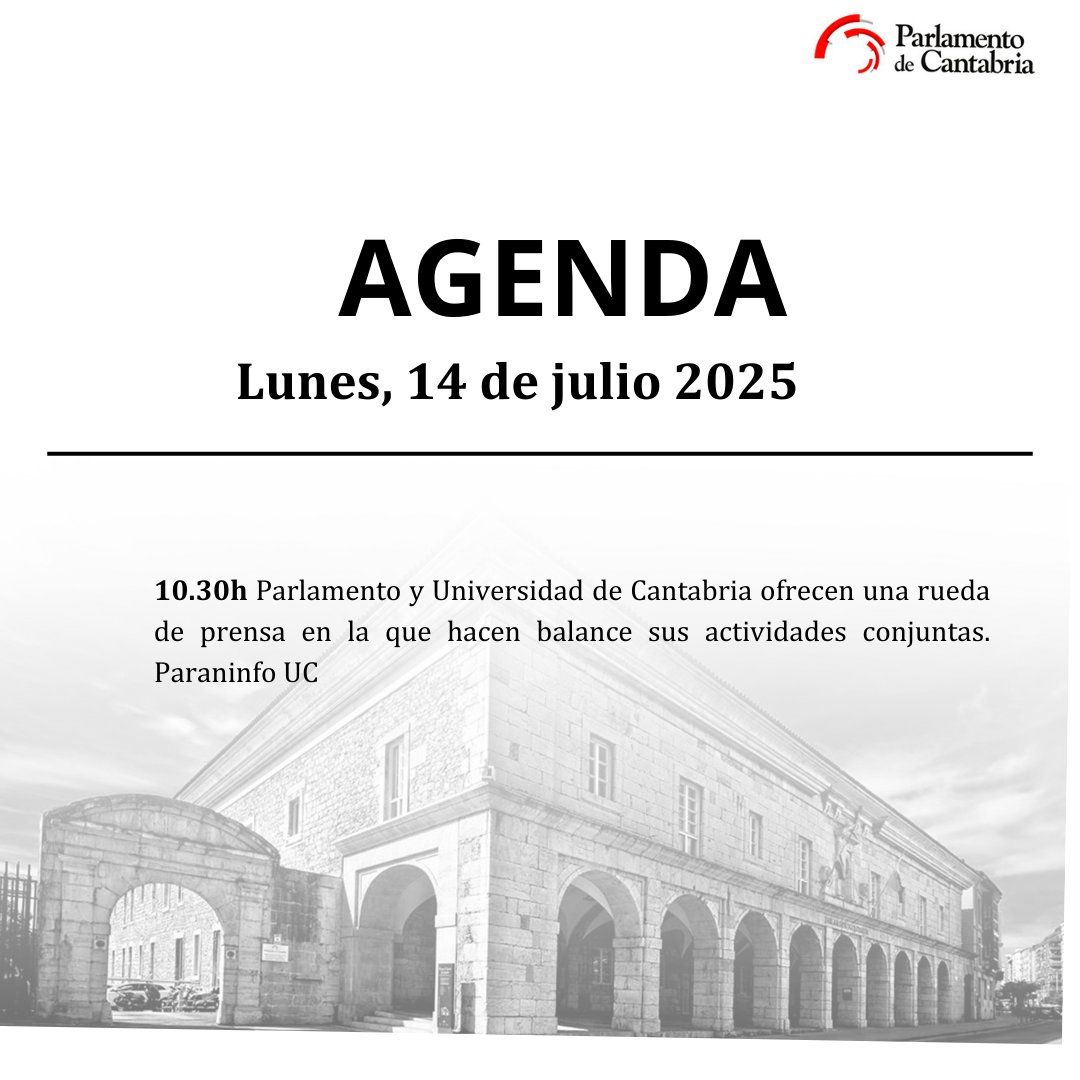 Parlamento de Cantabria

AGENDA

Lunes, 14 de julio 2025

10.30h Parlamento y Universidad de Cantabria ofrecen una rueda de prensa en la que hacen balance sus actividades conjuntas. Paraninfo UC